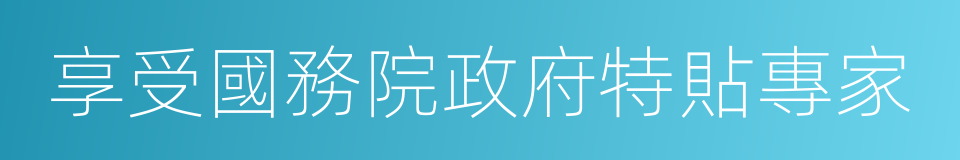 享受國務院政府特貼專家